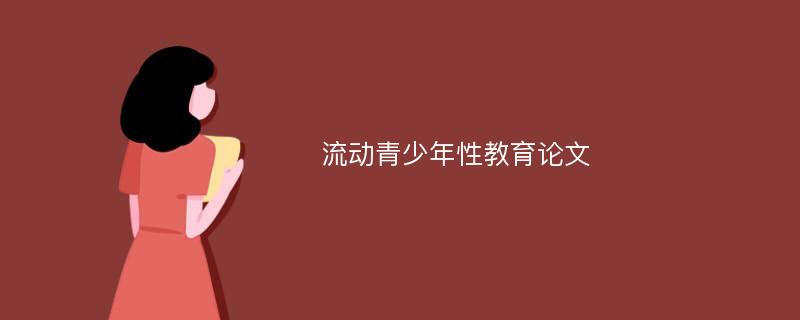 流动青少年性教育论文